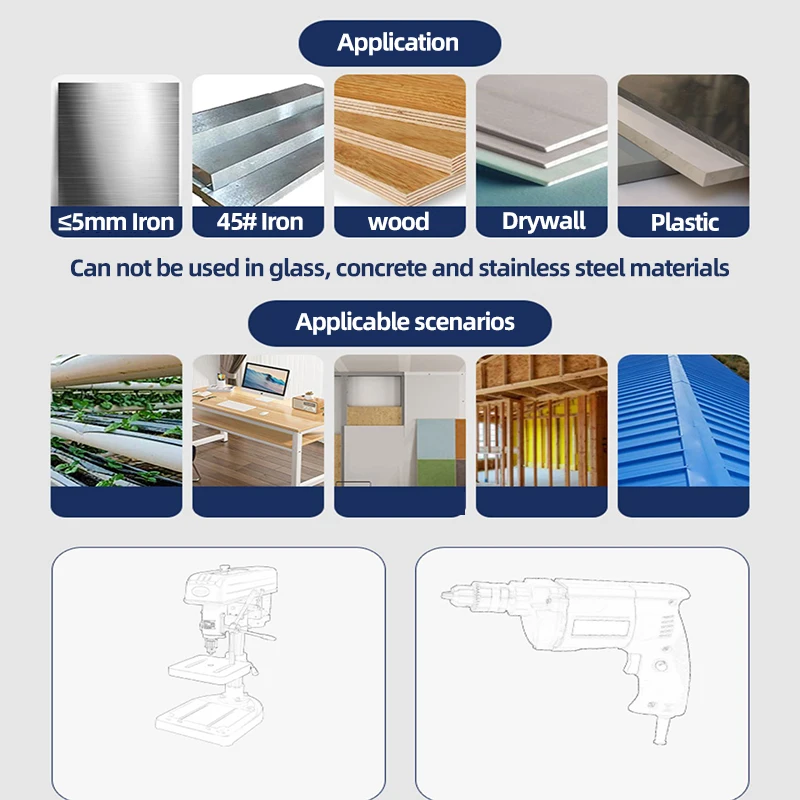 Application

≤5mm Iron

45# Iron

wood

Drywall

Plastic

Can not be used in glass, concrete and stainless steel materials

Applicable scenarios